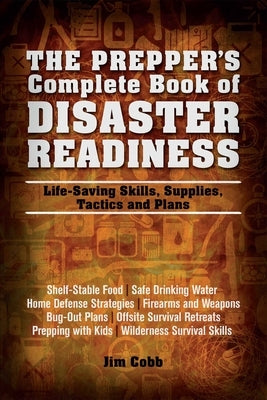 THE PREPPER'S Complete Book of DISASTER READINESS

Life-Saving Skills, Supplies, Tactics and Plans

Shelf-Stable Food | Safe Drinking Water
Home Defense Strategies | Firearms and Weapons
Bug-Out Plans | Offsite Survival Retreats
Prepping with Kids | Wilderness Survival Skills

Jim Cobb